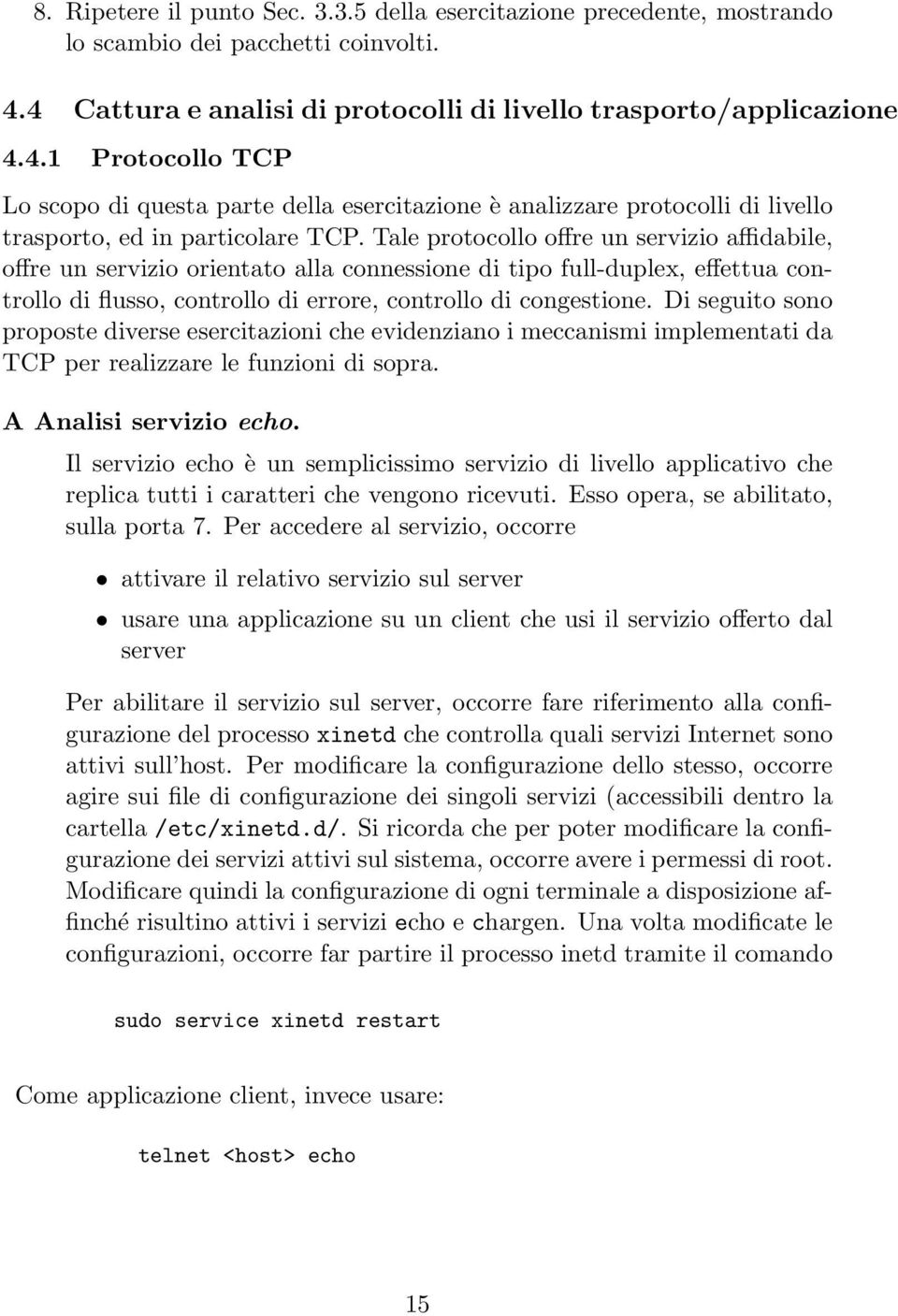 8. Ripetere il punto Sec. 3.3.5 della esercitazione precedente, mostrando lo scambio dei pacchetti coinvolti.

4.4 Cattura e analisi di protocolli di livello trasporto/applicazione

4.4.1 Protocollo TCP

Lo scopo di questa parte della esercitazione è analizzare protocolli di livello trasporto, ed in particolare TCP. Tale protocollo offre un servizio affidabile, offre un servizio orientato alla connessione di tipo full-duplex, effettua controllo di flusso, controllo di errore, controllo di congestione. Di seguito sono proposte diverse esercitazioni che evidenziano i meccanismi implementati da TCP per realizzare le funzioni di sopra.

A Analisi servizio echo.

Il servizio echo è un semplicissimo servizio di livello applicativo che replica tutti i caratteri che vengono ricevuti. Esso opera, se abilitato, sulla porta 7. Per accedere al servizio, occorre

• attivare il relativo servizio sul server

• usare una applicazione su un client che usi il servizio offerto dal server

Per abilitare il servizio sul server, occorre fare riferimento alla configurazione del processo xinetd che controlla quali servizi Internet sono attivi sull'host. Per modificare la configurazione dello stesso, occorre agire sui file di configurazione dei singoli servizi (accessibili dentro la cartella /etc/xinetd.d/. Si ricorda che per poter modificare la configurazione dei servizi attivi sul sistema, occorre avere i permessi di root. Modificare quindi la configurazione di ogni terminale a disposizione affinché risultino attivi i servizi echo e chargen. Una volta modificate le configurazioni, occorre far partire il processo inetd tramite il comando

sudo service xinetd restart

Come applicazione client, invece usare:

telnet <host> echo

15